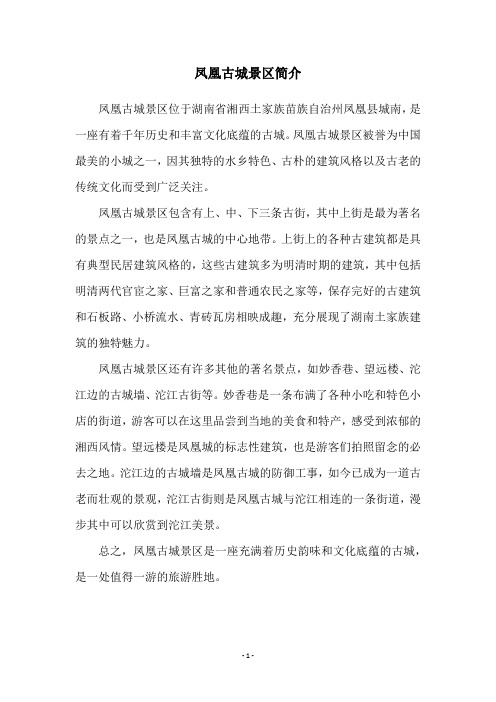 凤凰古城景区简介

凤凰古城景区位于湖南省湘西土家族苗族自治州凤凰县城南，是一座有着千年历史和丰富文化底蕴的古城。凤凰古城景区被誉为中国最美的小城之一，因其独特的水乡特色、古朴的建筑风格以及古老的传统文化而受到广泛关注。

凤凰古城景区包含有上、中、下三条古街，其中上街是最为著名的景点之一，也是凤凰古城的中心地带。上街上的各种古建筑都是具有典型民居建筑风格的，这些古建筑多为明清时期的建筑，其中包括明清两代官宦之家、巨富之家和普通农民之家等，保存完好的古建筑和石板路、小桥流水、青砖瓦房相映成趣，充分展现了湖南土家族建筑的独特魅力。

凤凰古城景区还有许多其他的著名景点，如妙香巷、望远楼、沱江边的古城墙、沱江古街等。妙香巷是一条布满了各种小吃和特色小店的街道，游客可以在这里品尝到当地的美食和特产，感受到浓郁的湘西风情。望远楼是凤凰城的标志性建筑，也是游客们拍照留念的必去之地。沱江边的古城墙是凤凰古城的防御工事，如今已成为一道古老而壮观的景观，沱江古街则是凤凰古城与沱江相连的一条街道，漫步其中可以欣赏到沱江美景。

总之，凤凰古城景区是一座充满着历史韵味和文化底蕴的古城，是一处值得一游的旅游胜地。

- 1 -